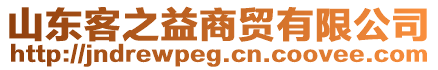 山东客之益商贸有限公司
http://jndrewpeg.cn.coovee.com